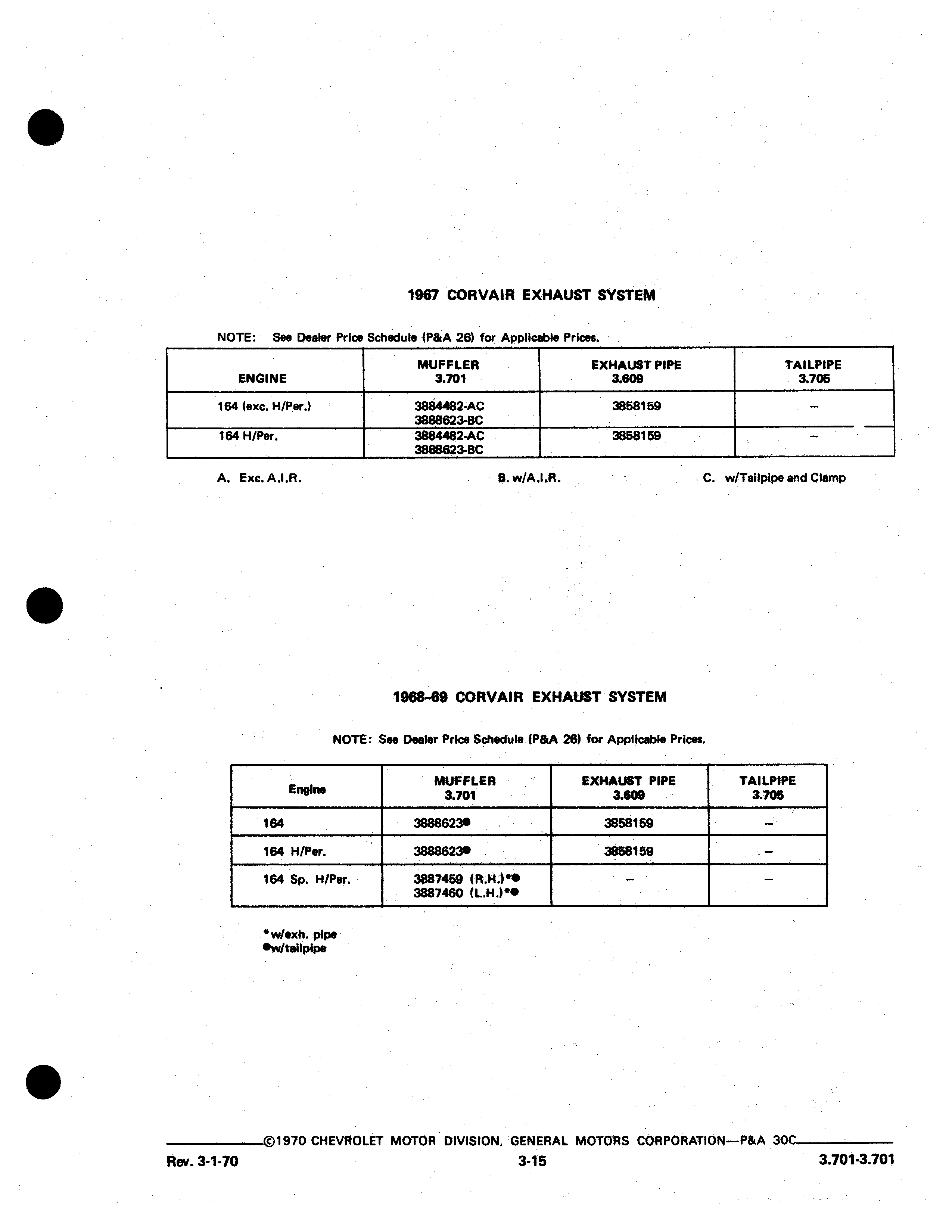 1967 CORVAIR EXHAUST SYSTEM

NOTE: See Dealer Price Schedule (P&A 26) for Applicable Prices.

| ENGINE | MUFFLER 3.701 | EXHAUST PIPE 3.609 | TAILPIPE 3.705 |
|---|---|---|---|
| 164 (exc. H/Per.) | 3884482-AC 3888623-BC | 3858159 | – |
| 164 H/Per. | 3884482-AC 3888623-BC | 3858159 | – |

A. Exc. A.I.R.   B. w/A.I.R.   C. w/Tailpipe and Clamp

1968-69 CORVAIR EXHAUST SYSTEM

NOTE: See Dealer Price Schedule (P&A 26) for Applicable Prices.

| Engine | MUFFLER 3.701 | EXHAUST PIPE 3.609 | TAILPIPE 3.705 |
|---|---|---|---|
| 164 | 3888623● | 3858159 | – |
| 164 H/Per. | 3888623● | 3858159 | – |
| 164 Sp. H/Per. | 3887459 (R.H.)*● 3887460 (L.H.)*● | – | – |

*w/exh. pipe
●w/tailpipe

©1970 CHEVROLET MOTOR DIVISION, GENERAL MOTORS CORPORATION—P&A 30C

Rev. 3-1-70   3-15   3.701-3.701